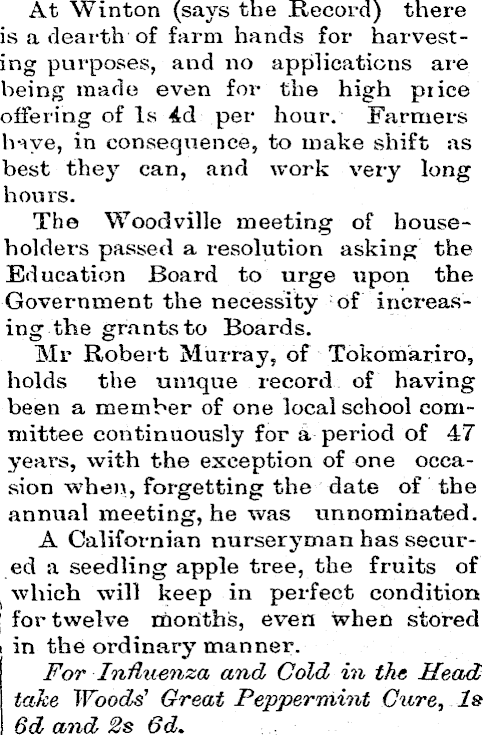 At Winton (says the Record) there is a dearth of farm hands for harvesting purposes, and no applications are being made even for the high price offering of 1s 4d per hour. Farmers have, in consequence, to make shift as best they can, and work very long hours.

The Woodville meeting of householders passed a resolution asking the Education Board to urge upon the Government the necessity of increasing the grants to Boards.

Mr Robert Murray, of Tokomariro, holds the unique record of having been a member of one local school committee continuously for a period of 47 years, with the exception of one occasion when, forgetting the date of the annual meeting, he was unnominated.

A Californian nurseryman has secured a seedling apple tree, the fruits of which will keep in perfect condition for twelve months, even when stored in the ordinary manner.

For Influenza and Cold in the Head take Woods' Great Peppermint Cure, 1s 6d and 2s 6d.